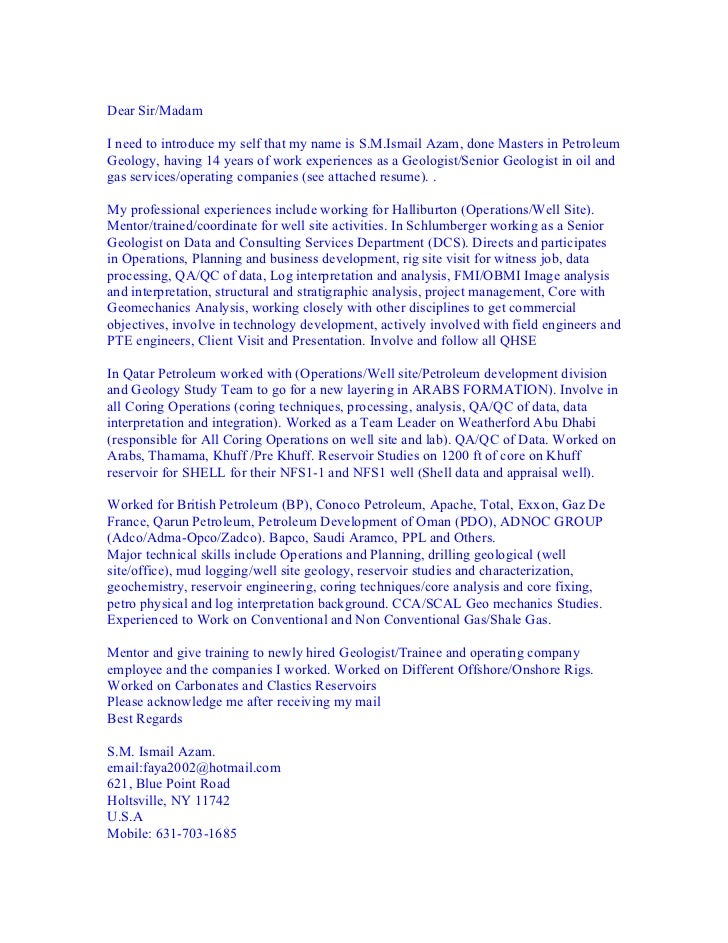 Dear Sir/Madam

I need to introduce my self that my name is S.M.Ismail Azam, done Masters in Petroleum Geology, having 14 years of work experiences as a Geologist/Senior Geologist in oil and gas services/operating companies (see attached resume). .

My professional experiences include working for Halliburton (Operations/Well Site). Mentor/trained/coordinate for well site activities. In Schlumberger working as a Senior Geologist on Data and Consulting Services Department (DCS). Directs and participates in Operations, Planning and business development, rig site visit for witness job, data processing, QA/QC of data, Log interpretation and analysis, FMI/OBMI Image analysis and interpretation, structural and stratigraphic analysis, project management, Core with Geomechanics Analysis, working closely with other disciplines to get commercial objectives, involve in technology development, actively involved with field engineers and PTE engineers, Client Visit and Presentation. Involve and follow all QHSE

In Qatar Petroleum worked with (Operations/Well site/Petroleum development division and Geology Study Team to go for a new layering in ARABS FORMATION). Involve in all Coring Operations (coring techniques, processing, analysis, QA/QC of data, data interpretation and integration). Worked as a Team Leader on Weatherford Abu Dhabi (responsible for All Coring Operations on well site and lab). QA/QC of Data. Worked on Arabs, Thamama, Khuff /Pre Khuff. Reservoir Studies on 1200 ft of core on Khuff reservoir for SHELL for their NFS1-1 and NFS1 well (Shell data and appraisal well).

Worked for British Petroleum (BP), Conoco Petroleum, Apache, Total, Exxon, Gaz De France, Qarun Petroleum, Petroleum Development of Oman (PDO), ADNOC GROUP (Adco/Adma-Opco/Zadco). Bapco, Saudi Aramco, PPL and Others.
Major technical skills include Operations and Planning, drilling geological (well site/office), mud logging/well site geology, reservoir studies and characterization, geochemistry, reservoir engineering, coring techniques/core analysis and core fixing, petro physical and log interpretation background. CCA/SCAL Geo mechanics Studies. Experienced to Work on Conventional and Non Conventional Gas/Shale Gas.

Mentor and give training to newly hired Geologist/Trainee and operating company employee and the companies I worked. Worked on Different Offshore/Onshore Rigs. Worked on Carbonates and Clastics Reservoirs
Please acknowledge me after receiving my mail
Best Regards

S.M. Ismail Azam.
email:faya2002@hotmail.com
621, Blue Point Road
Holtsville, NY 11742
U.S.A
Mobile: 631-703-1685